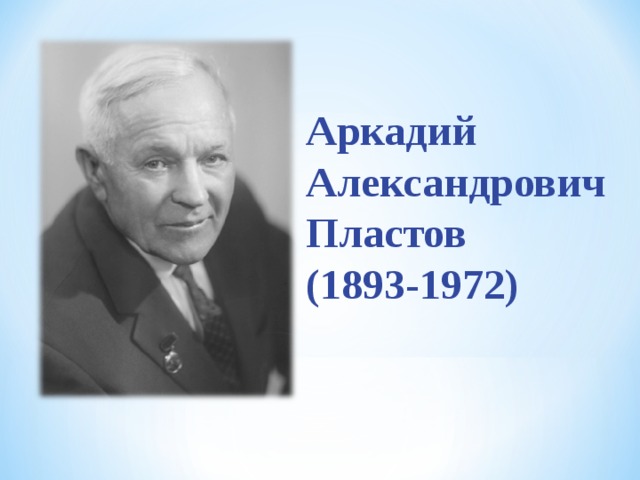 Аркадий Александрович Пластов (1893-1972)